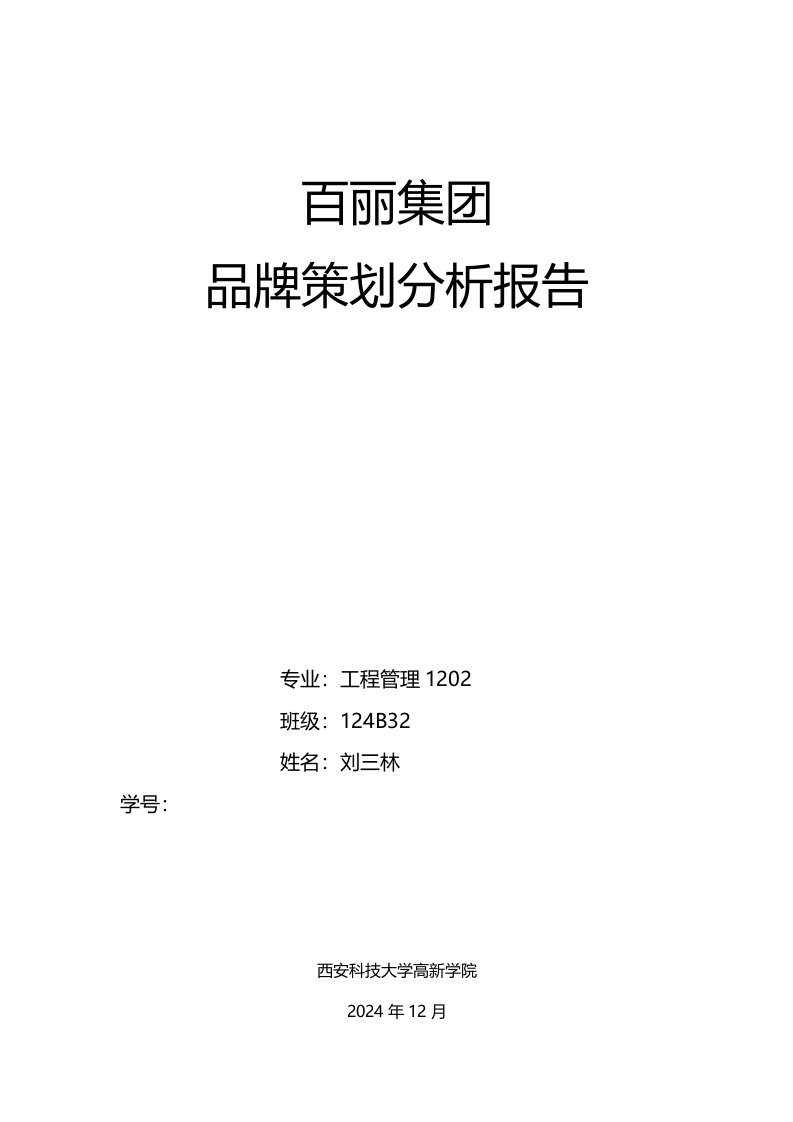 百丽集团
品牌策划分析报告

专业：工程管理 1202

班级：124B32

姓名：刘三林

学号：

西安科技大学高新学院

2024 年 12 月